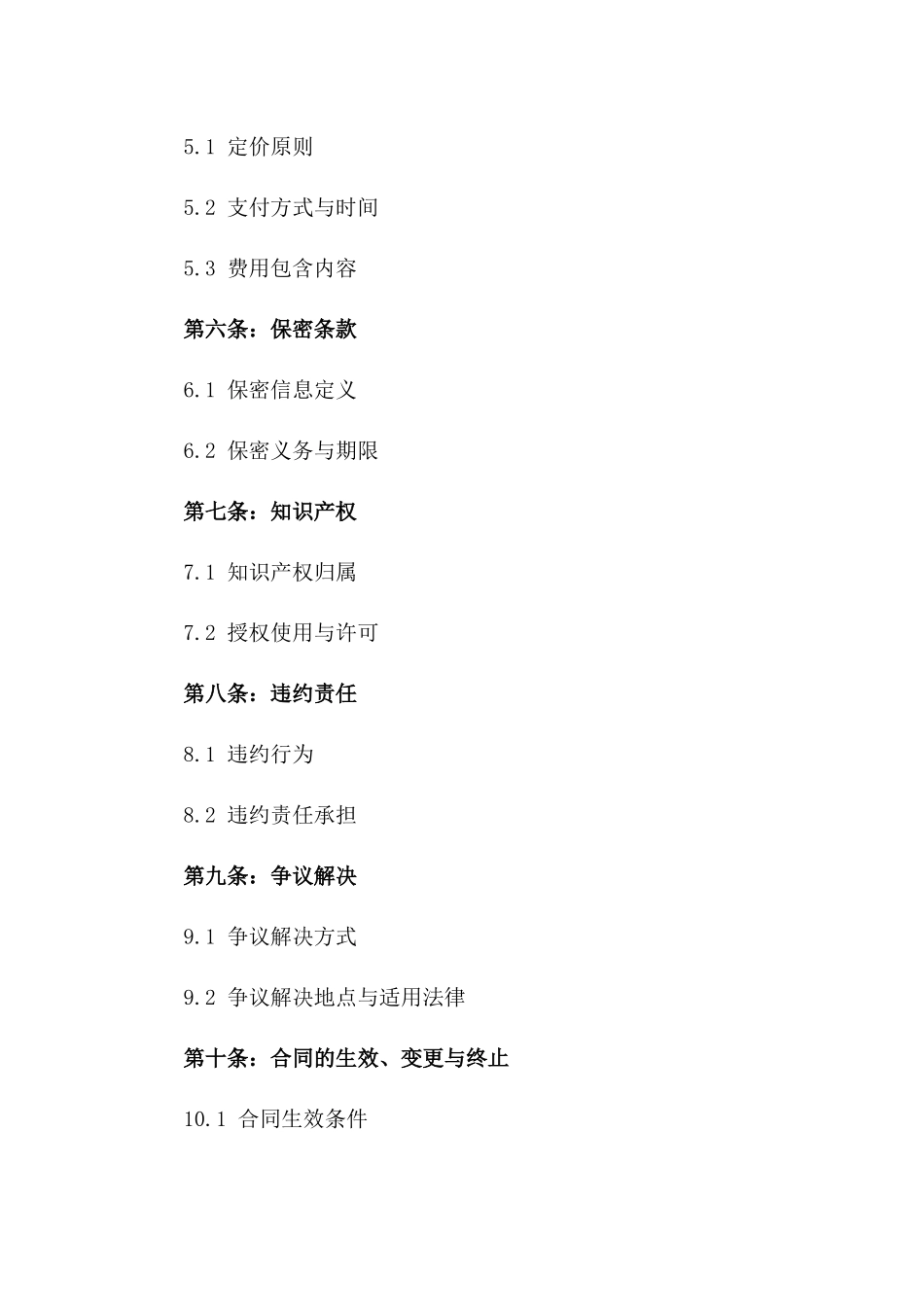 5.1 定价原则

5.2 支付方式与时间

5.3 费用包含内容

第六条：保密条款

6.1 保密信息定义

6.2 保密义务与期限

第七条：知识产权

7.1 知识产权归属

7.2 授权使用与许可

第八条：违约责任

8.1 违约行为

8.2 违约责任承担

第九条：争议解决

9.1 争议解决方式

9.2 争议解决地点与适用法律

第十条：合同的生效、变更与终止

10.1 合同生效条件